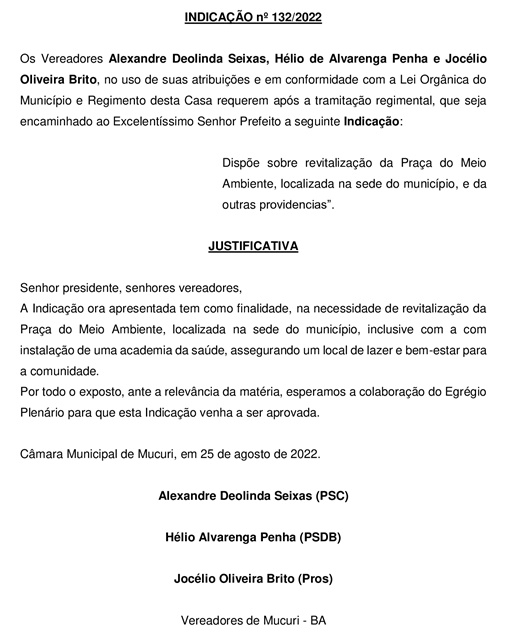 INDICAÇÃO nº 132/2022

Os Vereadores Alexandre Deolinda Seixas, Hélio de Alvarenga Penha e Jocélio Oliveira Brito, no uso de suas atribuições e em conformidade com a Lei Orgânica do Município e Regimento desta Casa requerem após a tramitação regimental, que seja encaminhado ao Excelentíssimo Senhor Prefeito a seguinte Indicação:

Dispõe sobre revitalização da Praça do Meio Ambiente, localizada na sede do município, e da outras providencias".

JUSTIFICATIVA

Senhor presidente, senhores vereadores,
A Indicação ora apresentada tem como finalidade, na necessidade de revitalização da Praça do Meio Ambiente, localizada na sede do município, inclusive com a com instalação de uma academia da saúde, assegurando um local de lazer e bem-estar para a comunidade.
Por todo o exposto, ante a relevância da matéria, esperamos a colaboração do Egrégio Plenário para que esta Indicação venha a ser aprovada.

Câmara Municipal de Mucuri, em 25 de agosto de 2022.

Alexandre Deolinda Seixas (PSC)

Hélio Alvarenga Penha (PSDB)

Jocélio Oliveira Brito (Pros)

Vereadores de Mucuri - BA